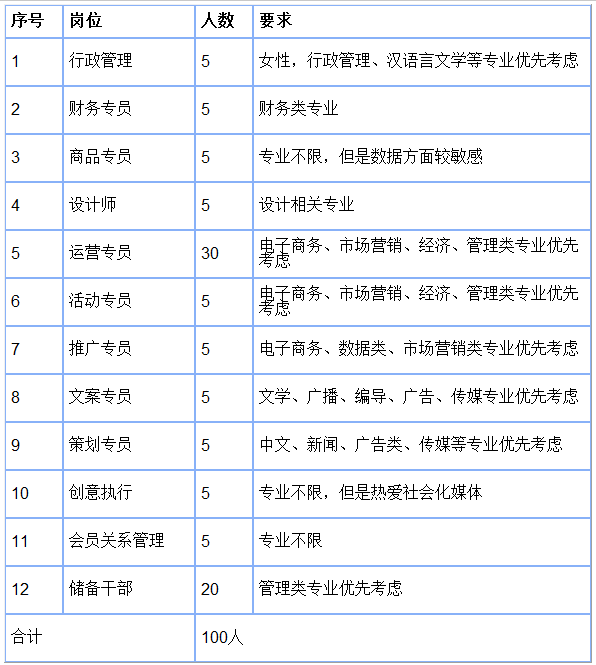 | 序号 | 岗位 | 人数 | 要求 |
|---|---|---|---|
| 1 | 行政管理 | 5 | 女性，行政管理、汉语言文学等专业优先考虑 |
| 2 | 财务专员 | 5 | 财务类专业 |
| 3 | 商品专员 | 5 | 专业不限，但是数据方面较敏感 |
| 4 | 设计师 | 5 | 设计相关专业 |
| 5 | 运营专员 | 30 | 电子商务、市场营销、经济、管理类专业优先考虑 |
| 6 | 活动专员 | 5 | 电子商务、市场营销、经济、管理类专业优先考虑 |
| 7 | 推广专员 | 5 | 电子商务、数据类、市场营销类专业优先考虑 |
| 8 | 文案专员 | 5 | 文学、广播、编导、广告、传媒专业优先考虑 |
| 9 | 策划专员 | 5 | 中文、新闻、广告类、传媒等专业优先考虑 |
| 10 | 创意执行 | 5 | 专业不限，但是热爱社会化媒体 |
| 11 | 会员关系管理 | 5 | 专业不限 |
| 12 | 储备干部 | 20 | 管理类专业优先考虑 |
| 合计 | | 100人 | |